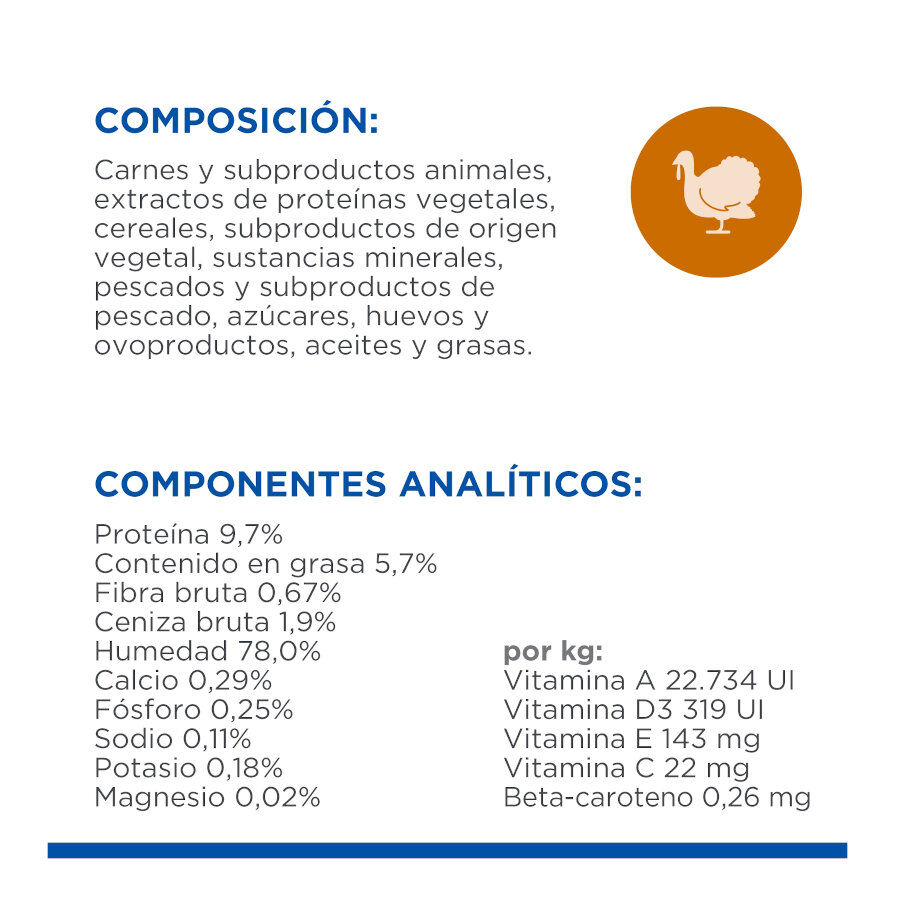 COMPOSICIÓN:

Carnes y subproductos animales, extractos de proteínas vegetales, cereales, subproductos de origen vegetal, sustancias minerales, pescados y subproductos de pescado, azúcares, huevos y ovoproductos, aceites y grasas.

COMPONENTES ANALÍTICOS:

Proteína 9,7%
Contenido en grasa 5,7%
Fibra bruta 0,67%
Ceniza bruta 1,9%
Humedad 78,0%
Calcio 0,29%
Fósforo 0,25%
Sodio 0,11%
Potasio 0,18%
Magnesio 0,02%

por kg:
Vitamina A 22.734 UI
Vitamina D3 319 UI
Vitamina E 143 mg
Vitamina C 22 mg
Beta-caroteno 0,26 mg